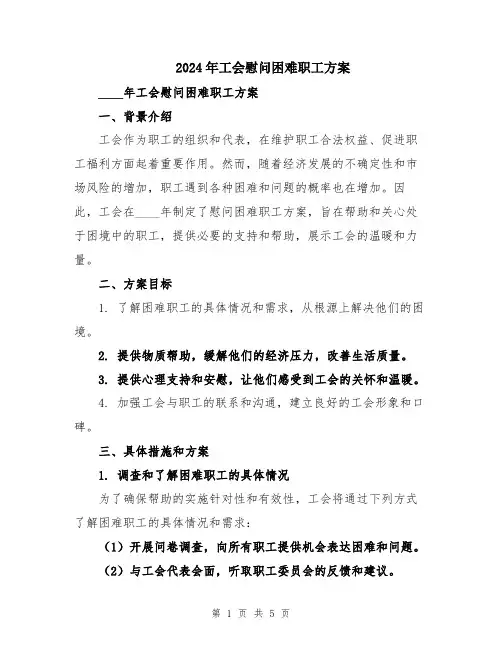 2024年工会慰问困难职工方案

____年工会慰问困难职工方案

一、背景介绍

工会作为职工的组织和代表，在维护职工合法权益、促进职工福利方面起着重要作用。然而，随着经济发展的不确定性和市场风险的增加，职工遇到各种困难和问题的概率也在增加。因此，工会在____年制定了慰问困难职工方案，旨在帮助和关心处于困境中的职工，提供必要的支持和帮助，展示工会的温暖和力量。

二、方案目标

1. 了解困难职工的具体情况和需求，从根源上解决他们的困境。

2. 提供物质帮助，缓解他们的经济压力，改善生活质量。

3. 提供心理支持和安慰，让他们感受到工会的关怀和温暖。

4. 加强工会与职工的联系和沟通，建立良好的工会形象和口碑。

三、具体措施和方案

1. 调查和了解困难职工的具体情况

为了确保帮助的实施针对性和有效性，工会将通过下列方式了解困难职工的具体情况和需求：

（1）开展问卷调查，向所有职工提供机会表达困难和问题。

（2）与工会代表会面，听取职工委员会的反馈和建议。

第 1 页 共 5 页